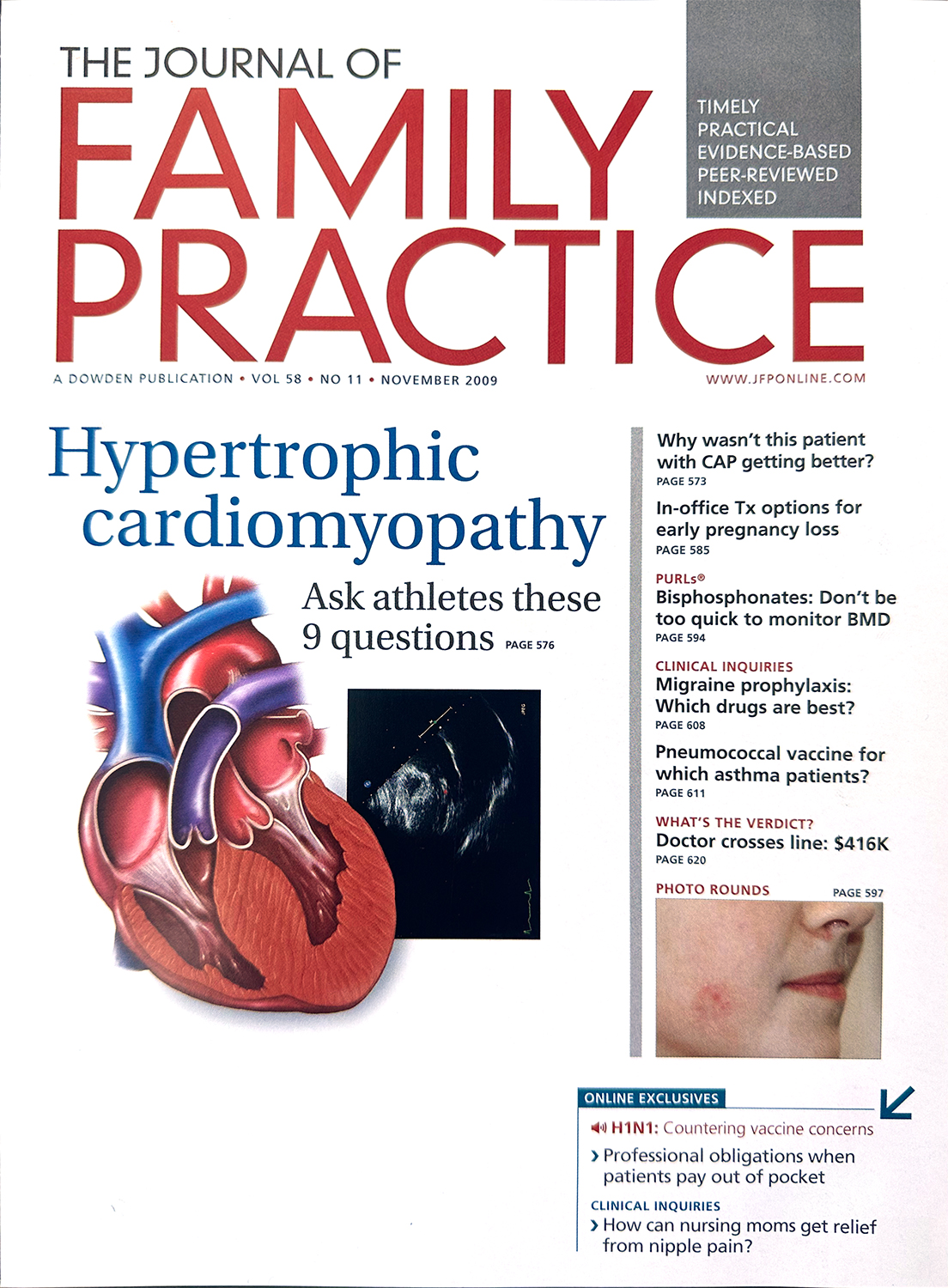 THE JOURNAL OF
FAMILY PRACTICE

TIMELY
PRACTICAL
EVIDENCE-BASED
PEER-REVIEWED
INDEXED

A DOWDEN PUBLICATION • VOL 58 • NO 11 • NOVEMBER 2009

WWW.JFPONLINE.COM

Hypertrophic cardiomyopathy

Ask athletes these 9 questions PAGE 576

Why wasn't this patient with CAP getting better?
PAGE 573

In-office Tx options for early pregnancy loss
PAGE 585

PURLs®
Bisphosphonates: Don't be too quick to monitor BMD
PAGE 594

CLINICAL INQUIRIES
Migraine prophylaxis: Which drugs are best?
PAGE 608

Pneumococcal vaccine for which asthma patients?
PAGE 611

WHAT'S THE VERDICT?
Doctor crosses line: $416K
PAGE 620

PHOTO ROUNDS PAGE 597

ONLINE EXCLUSIVES
H1N1: Countering vaccine concerns
› Professional obligations when patients pay out of pocket
CLINICAL INQUIRIES
› How can nursing moms get relief from nipple pain?